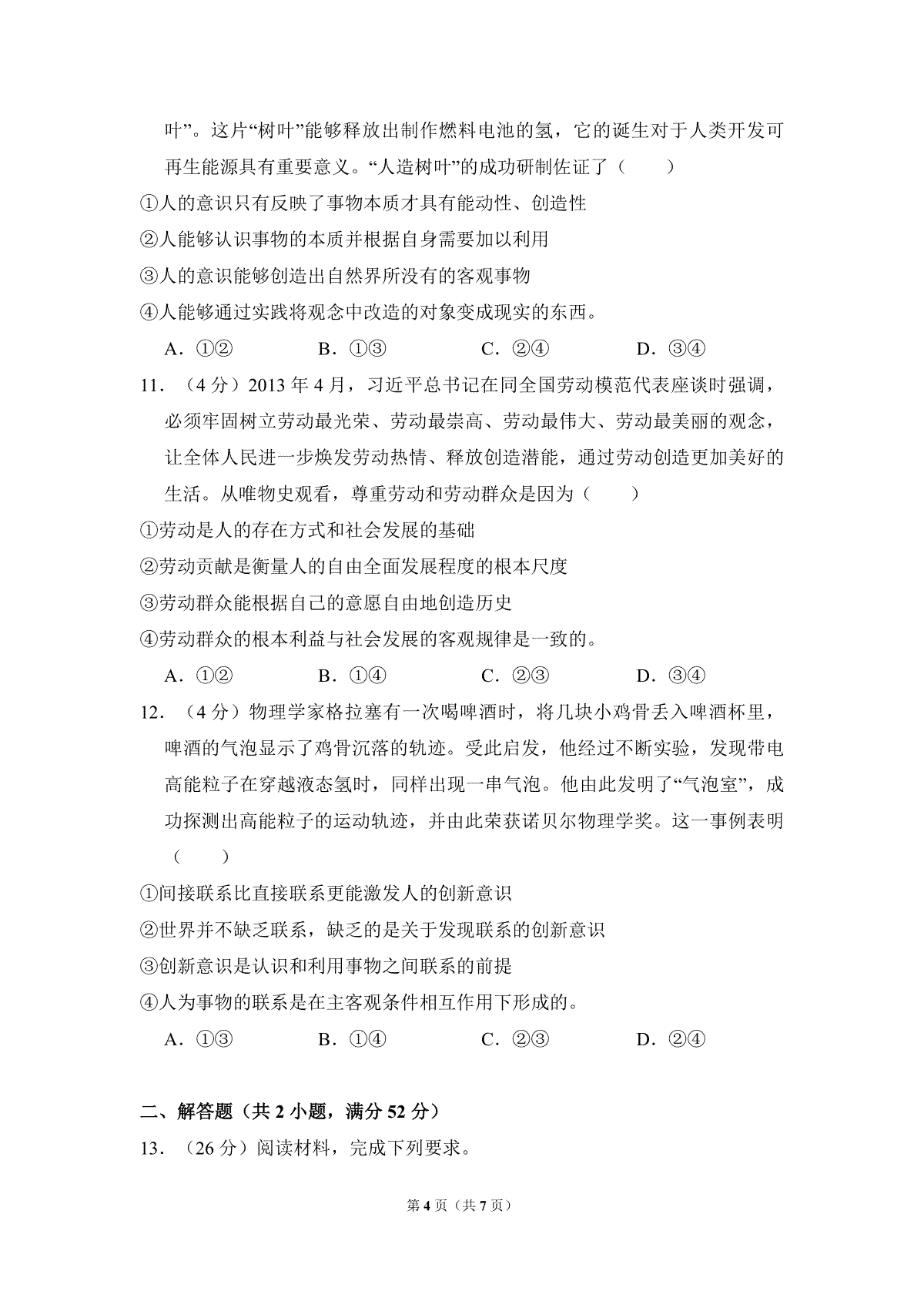 叶”。这片“树叶”能够释放出制作燃料电池的氢，它的诞生对于人类开发可再生能源具有重要意义。“人造树叶”的成功研制佐证了（　　）

①人的意识只有反映了事物本质才具有能动性、创造性

②人能够认识事物的本质并根据自身需要加以利用

③人的意识能够创造出自然界所没有的客观事物

④人能够通过实践将观念中改造的对象变成现实的东西。

A．①②　B．①③　C．②④　D．③④

11．（4分）2013年4月，习近平总书记在同全国劳动模范代表座谈时强调，必须牢固树立劳动最光荣、劳动最崇高、劳动最伟大、劳动最美丽的观念，让全体人民进一步焕发劳动热情、释放创造潜能，通过劳动创造更加美好的生活。从唯物史观看，尊重劳动和劳动群众是因为（　　）

①劳动是人的存在方式和社会发展的基础

②劳动贡献是衡量人的自由全面发展程度的根本尺度

③劳动群众能根据自己的意愿自由地创造历史

④劳动群众的根本利益与社会发展的客观规律是一致的。

A．①②　B．①④　C．②③　D．③④

12．（4分）物理学家格拉塞有一次喝啤酒时，将几块小鸡骨丢入啤酒杯里，啤酒的气泡显示了鸡骨沉落的轨迹。受此启发，他经过不断实验，发现带电高能粒子在穿越液态氢时，同样出现一串气泡。他由此发明了“气泡室”，成功探测出高能粒子的运动轨迹，并由此荣获诺贝尔物理学奖。这一事例表明（　　）

①间接联系比直接联系更能激发人的创新意识

②世界并不缺乏联系，缺乏的是关于发现联系的创新意识

③创新意识是认识和利用事物之间联系的前提

④人为事物的联系是在主客观条件相互作用下形成的。

A．①③　B．①④　C．②③　D．②④

二、解答题（共2小题，满分52分）

13．（26分）阅读材料，完成下列要求。

第4页（共7页）